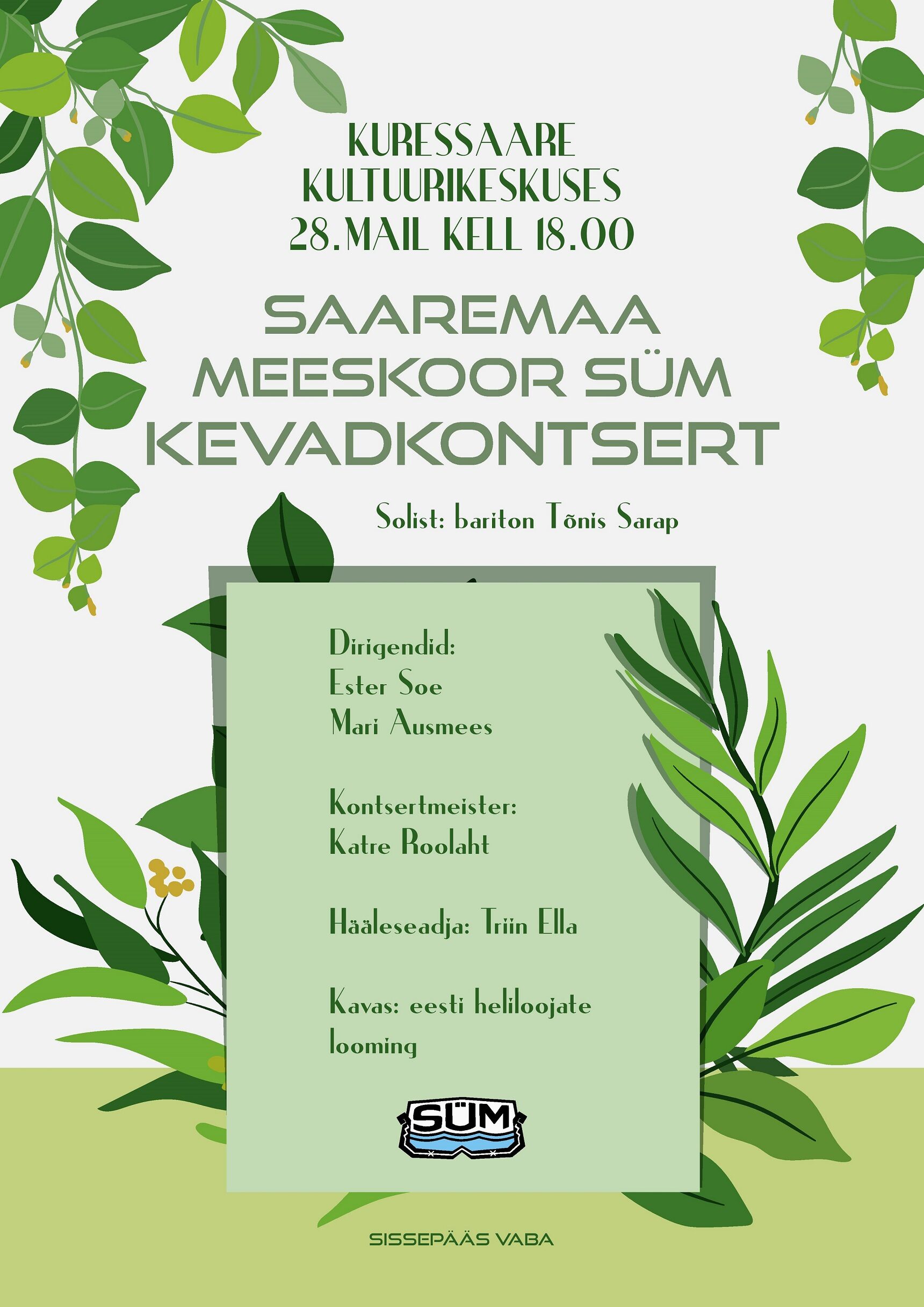 KURESSAARE KULTUURIKESKUSES
28.MAIL KELL 18.00

SAAREMAA MEESKOOR SÜM KEVADKONTSERT

Solist: bariton Tõnis Sarap

Dirigendid:
Ester Soe
Mari Ausmees

Kontsertmeister:
Katre Roolaht

Hääleseadja: Triin Ella

Kavas: eesti heliloojate looming

SÜM

SISSEPÄÄS VABA